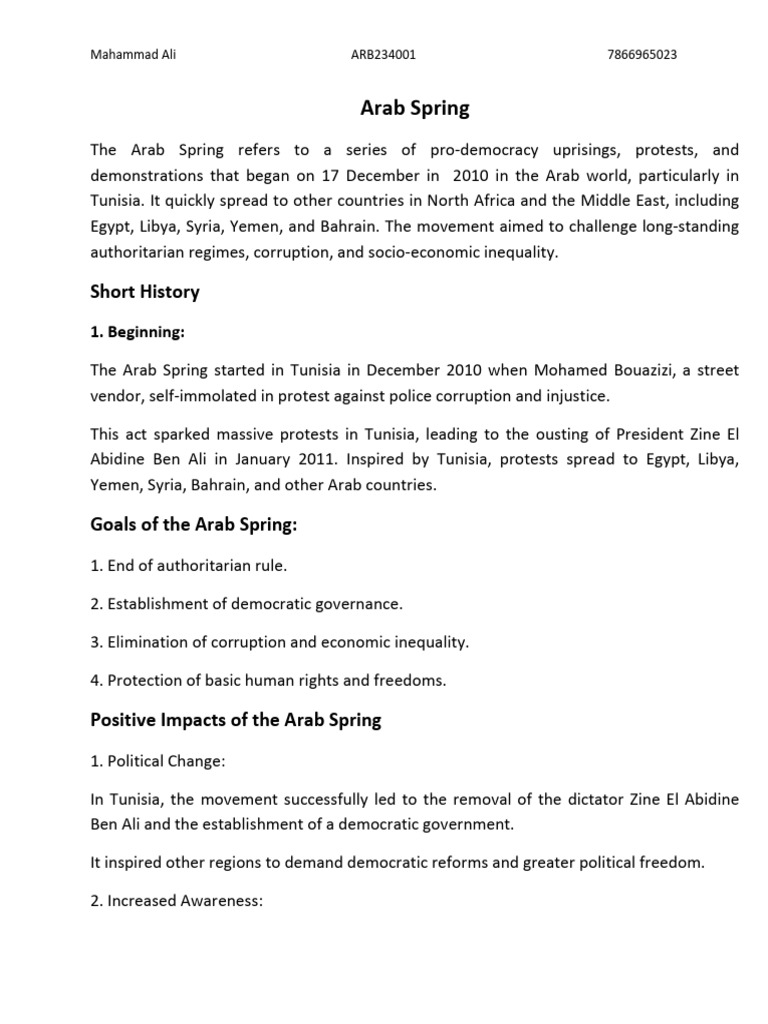 Mahammad Ali ARB234001 7866965023

Arab Spring

The Arab Spring refers to a series of pro-democracy uprisings, protests, and demonstrations that began on 17 December in 2010 in the Arab world, particularly in Tunisia. It quickly spread to other countries in North Africa and the Middle East, including Egypt, Libya, Syria, Yemen, and Bahrain. The movement aimed to challenge long-standing authoritarian regimes, corruption, and socio-economic inequality.

Short History

1. Beginning:

The Arab Spring started in Tunisia in December 2010 when Mohamed Bouazizi, a street vendor, self-immolated in protest against police corruption and injustice.

This act sparked massive protests in Tunisia, leading to the ousting of President Zine El Abidine Ben Ali in January 2011. Inspired by Tunisia, protests spread to Egypt, Libya, Yemen, Syria, Bahrain, and other Arab countries.

Goals of the Arab Spring:

1. End of authoritarian rule.

2. Establishment of democratic governance.

3. Elimination of corruption and economic inequality.

4. Protection of basic human rights and freedoms.

Positive Impacts of the Arab Spring

1. Political Change:

In Tunisia, the movement successfully led to the removal of the dictator Zine El Abidine Ben Ali and the establishment of a democratic government.

It inspired other regions to demand democratic reforms and greater political freedom.

2. Increased Awareness: